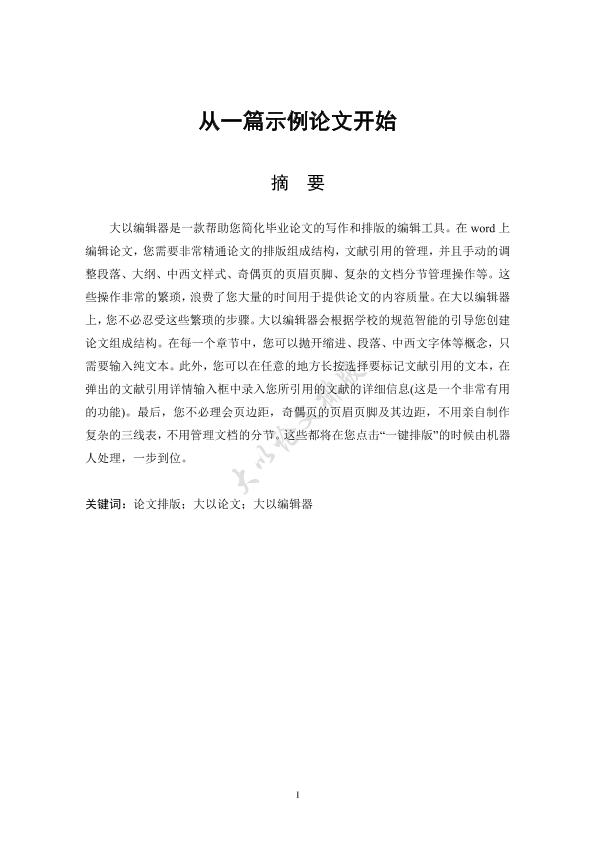 从一篇示例论文开始

摘 要

大以编辑器是一款帮助您简化毕业论文的写作和排版的编辑工具。在 word 上编辑论文，您需要非常精通论文的排版组成结构，文献引用的管理，并且手动的调整段落、大纲、中西文样式、奇偶页的页眉页脚、复杂的文档分节管理操作等。这些操作非常的繁琐，浪费了您大量的时间用于提供论文的内容质量。在大以编辑器上，您不必忍受这些繁琐的步骤。大以编辑器会根据学校的规范智能的引导您创建论文组成结构。在每一个章节中，您可以抛开缩进、段落、中西文字体等概念，只需要输入纯文本。此外，您可以在任意的地方长按选择要标记文献引用的文本，在弹出的文献引用详情输入框中录入您所引用的文献的详细信息(这是一个非常有用的功能)。最后，您不必理会页边距，奇偶页的页眉页脚及其边距，不用亲自制作复杂的三线表，不用管理文档的分节。这些都将在您点击“一键排版”的时候由机器人处理，一步到位。

关键词：论文排版；大以论文；大以编辑器

大以论文排版

I